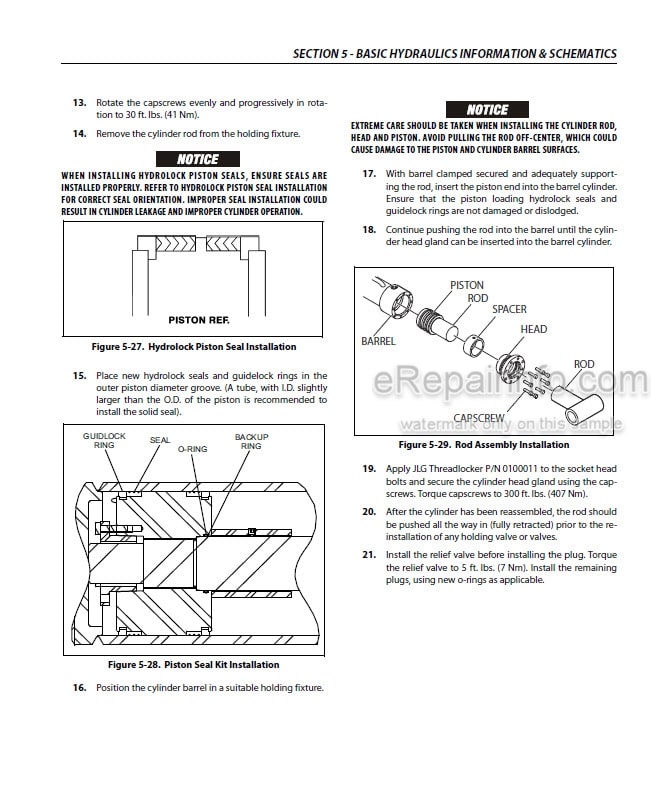 SECTION 5 - BASIC HYDRAULICS INFORMATION & SCHEMATICS

13. Rotate the capscrews evenly and progressively in rotation to 30 ft. lbs. (41 Nm).

14. Remove the cylinder rod from the holding fixture.

NOTICE

WHEN INSTALLING HYDROLOCK PISTON SEALS, ENSURE SEALS ARE INSTALLED PROPERLY. REFER TO HYDROLOCK PISTON SEAL INSTALLATION FOR CORRECT SEAL ORIENTATION. IMPROPER SEAL INSTALLATION COULD RESULT IN CYLINDER LEAKAGE AND IMPROPER CYLINDER OPERATION.

PISTON REF.

Figure 5-27. Hydrolock Piston Seal Installation

15. Place new hydrolock seals and guidelock rings in the outer piston diameter groove. (A tube, with I.D. slightly larger than the O.D. of the piston is recommended to install the solid seal).

GUIDLOCK RING
SEAL
O-RING
BACKUP RING

Figure 5-28. Piston Seal Kit Installation

16. Position the cylinder barrel in a suitable holding fixture.

NOTICE

EXTREME CARE SHOULD BE TAKEN WHEN INSTALLING THE CYLINDER ROD, HEAD AND PISTON. AVOID PULLING THE ROD OFF-CENTER, WHICH COULD CAUSE DAMAGE TO THE PISTON AND CYLINDER BARREL SURFACES.

17. With barrel clamped secured and adequately supporting the rod, insert the piston end into the barrel cylinder. Ensure that the piston loading hydrolock seals and guidelock rings are not damaged or dislodged.

18. Continue pushing the rod into the barrel until the cylinder head gland can be inserted into the barrel cylinder.

PISTON
ROD
SPACER
HEAD
BARREL
ROD
CAPSCREW

eRepairInfo.com
watermark only on this sample

Figure 5-29. Rod Assembly Installation

19. Apply JLG Threadlocker P/N 0100011 to the socket head bolts and secure the cylinder head gland using the capscrews. Torque capscrews to 300 ft. lbs. (407 Nm).

20. After the cylinder has been reassembled, the rod should be pushed all the way in (fully retracted) prior to the reinstallation of any holding valve or valves.

21. Install the relief valve before installing the plug. Torque the relief valve to 5 ft. lbs. (7 Nm). Install the remaining plugs, using new o-rings as applicable.